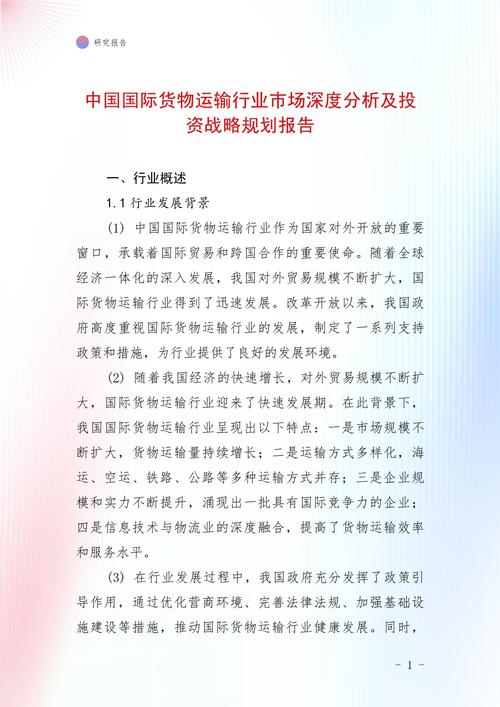 研究报告

中国国际货物运输行业市场深度分析及投资战略规划报告

一、行业概述

1.1 行业发展背景

(1) 中国国际货物运输行业作为国家对外开放的重要窗口，承载着国际贸易和跨国合作的重要使命。随着全球经济一体化的深入发展，我国对外贸易规模不断扩大，国际货物运输行业得到了迅速发展。改革开放以来，我国政府高度重视国际货物运输行业的发展，制定了一系列支持政策和措施，为行业提供了良好的发展环境。

(2) 随着我国经济的快速增长，对外贸易规模不断扩大，国际货物运输行业迎来了快速发展期。在此背景下，我国国际货物运输行业呈现出以下特点：一是市场规模不断扩大，货物运输量持续增长；二是运输方式多样化，海运、空运、铁路、公路等多种运输方式并存；三是企业规模和实力不断提升，涌现出一批具有国际竞争力的企业；四是信息技术与物流业的深度融合，提高了货物运输效率和服务水平。

(3) 在行业发展过程中，我国政府充分发挥了政策引导作用，通过优化营商环境、完善法律法规、加强基础设施建设等措施，推动国际货物运输行业健康发展。同时，

- 1 -